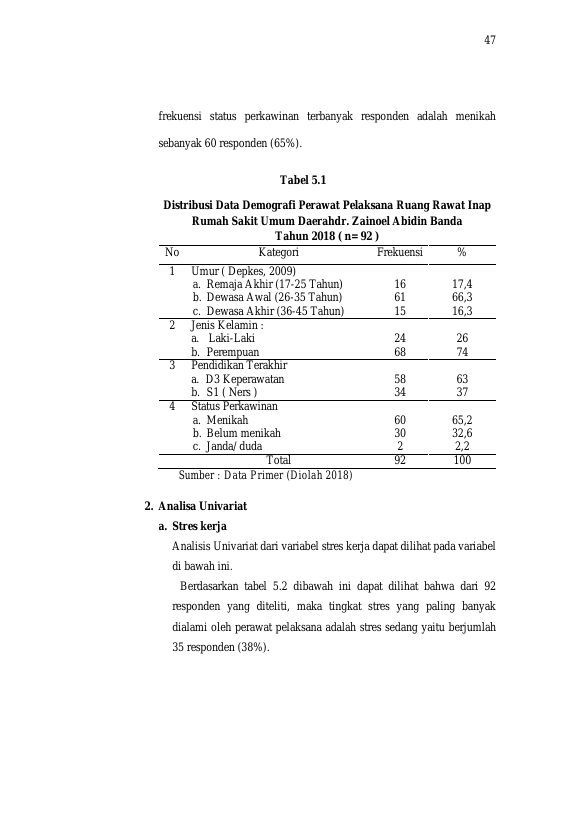 47

frekuensi status perkawinan terbanyak responden adalah menikah sebanyak 60 responden (65%).

Tabel 5.1

Distribusi Data Demografi Perawat Pelaksana Ruang Rawat Inap Rumah Sakit Umum Daerahdr. Zainoel Abidin Banda Tahun 2018 ( n= 92 )

| No | Kategori | Frekuensi | % |
|---|---|---|---|
| 1 | Umur ( Depkes, 2009) | | |
| | a. Remaja Akhir (17-25 Tahun) | 16 | 17,4 |
| | b. Dewasa Awal (26-35 Tahun) | 61 | 66,3 |
| | c. Dewasa Akhir (36-45 Tahun) | 15 | 16,3 |
| 2 | Jenis Kelamin : | | |
| | a. Laki-Laki | 24 | 26 |
| | b. Perempuan | 68 | 74 |
| 3 | Pendidikan Terakhir | | |
| | a. D3 Keperawatan | 58 | 63 |
| | b. S1 ( Ners ) | 34 | 37 |
| 4 | Status Perkawinan | | |
| | a. Menikah | 60 | 65,2 |
| | b. Belum menikah | 30 | 32,6 |
| | c. Janda/duda | 2 | 2,2 |
| | Total | 92 | 100 |

Sumber : Data Primer (Diolah 2018)

2. Analisa Univariat

a. Stres kerja

Analisis Univariat dari variabel stres kerja dapat dilihat pada variabel di bawah ini.

Berdasarkan tabel 5.2 dibawah ini dapat dilihat bahwa dari 92 responden yang diteliti, maka tingkat stres yang paling banyak dialami oleh perawat pelaksana adalah stres sedang yaitu berjumlah 35 responden (38%).